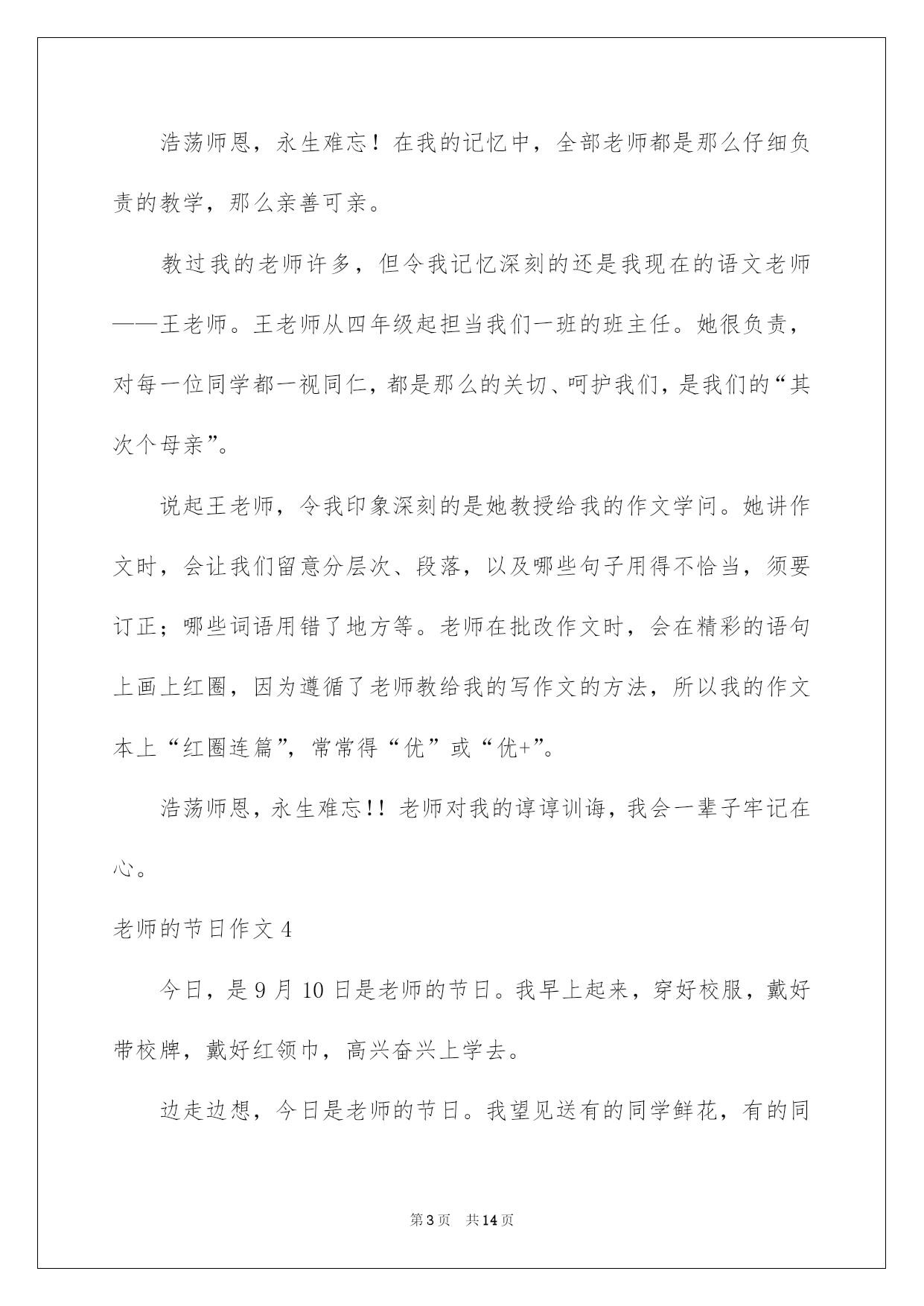 浩荡师恩，永生难忘！在我的记忆中，全部老师都是那么仔细负责的教学，那么亲善可亲。

教过我的老师许多，但令我记忆深刻的还是我现在的语文老师——王老师。王老师从四年级起担当我们一班的班主任。她很负责，对每一位同学都一视同仁，都是那么的关切、呵护我们，是我们的“其次个母亲”。

说起王老师，令我印象深刻的是她教授给我的作文学问。她讲作文时，会让我们留意分层次、段落，以及哪些句子用得不恰当，须要订正；哪些词语用错了地方等。老师在批改作文时，会在精彩的语句上画上红圈，因为遵循了老师教给我的写作文的方法，所以我的作文本上“红圈连篇”，常常得“优”或“优+”。

浩荡师恩，永生难忘!！老师对我的谆谆训诲，我会一辈子牢记在心。

老师的节日作文4

今日，是9月10日是老师的节日。我早上起来，穿好校服，戴好带校牌，戴好红领巾，高兴奋兴上学去。

边走边想，今日是老师的节日。我望见送有的同学鲜花，有的同

第3页 共14页